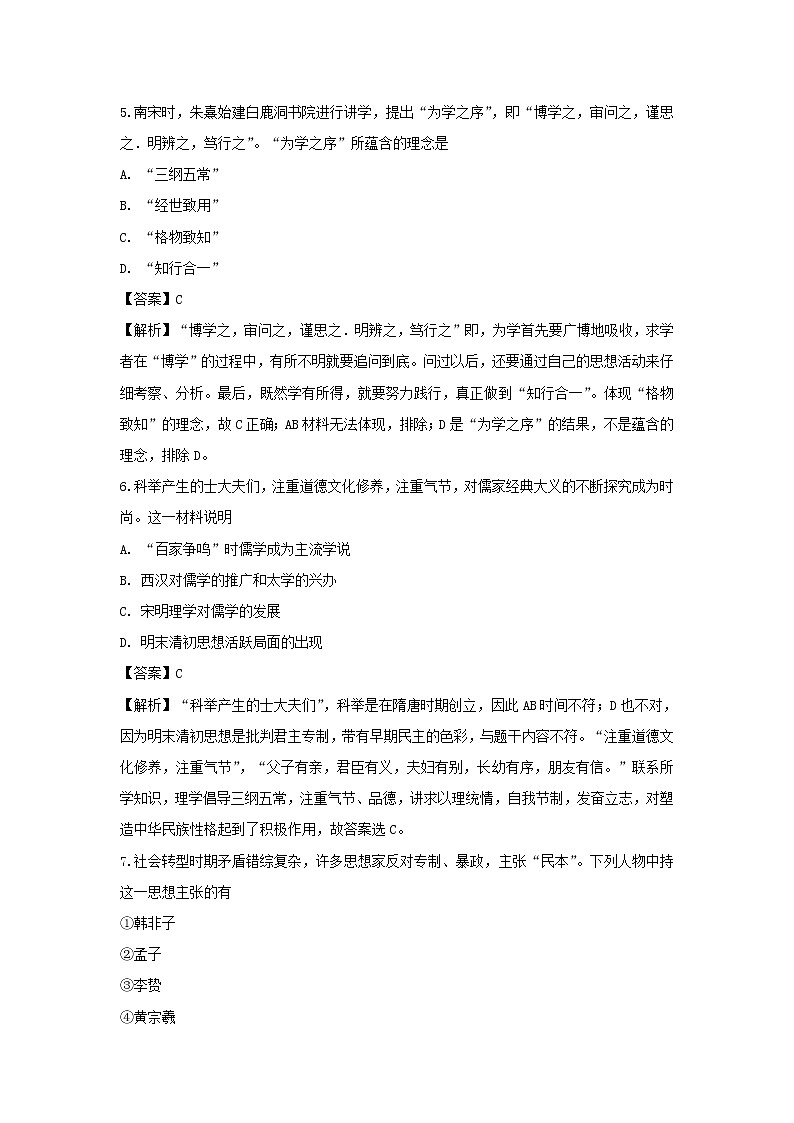 5.南宋时，朱熹始建白鹿洞书院进行讲学，提出“为学之序”，即“博学之，审问之，谨思之．明辨之，笃行之”。“为学之序”所蕴含的理念是

A. “三纲五常”

B. “经世致用”

C. “格物致知”

D. “知行合一”

【答案】C

【解析】“博学之，审问之，谨思之．明辨之，笃行之”即，为学首先要广博地吸收，求学者在“博学”的过程中，有所不明就要追问到底。问过以后，还要通过自己的思想活动来仔细考察、分析。最后，既然学有所得，就要努力践行，真正做到“知行合一”。体现“格物致知”的理念，故C正确；AB材料无法体现，排除；D是“为学之序”的结果，不是蕴含的理念，排除D。

6.科举产生的士大夫们，注重道德文化修养，注重气节，对儒家经典大义的不断探究成为时尚。这一材料说明

A. “百家争鸣”时儒学成为主流学说

B. 西汉对儒学的推广和太学的兴办

C. 宋明理学对儒学的发展

D. 明末清初思想活跃局面的出现

【答案】C

【解析】“科举产生的士大夫们”，科举是在隋唐时期创立，因此AB时间不符；D也不对，因为明末清初思想是批判君主专制，带有早期民主的色彩，与题干内容不符。“注重道德文化修养，注重气节”，“父子有亲，君臣有义，夫妇有别，长幼有序，朋友有信。”联系所学知识，理学倡导三纲五常，注重气节、品德，讲求以理统情，自我节制，发奋立志，对塑造中华民族性格起到了积极作用，故答案选C。

7.社会转型时期矛盾错综复杂，许多思想家反对专制、暴政，主张“民本”。下列人物中持这一思想主张的有

①韩非子

②孟子

③李贽

④黄宗羲